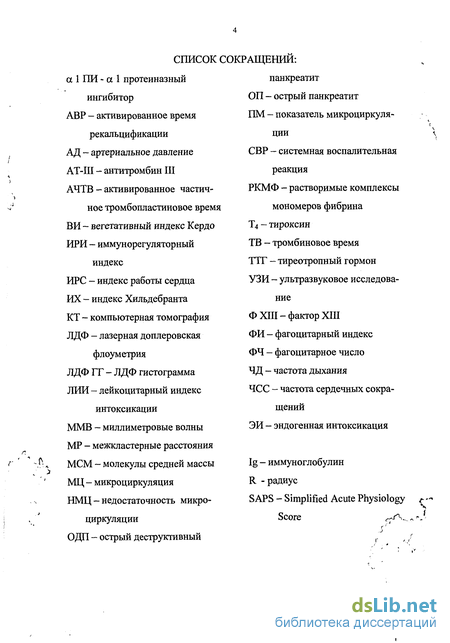 4

СПИСОК СОКРАЩЕНИЙ:

α 1 ПИ - α 1 протеиназный ингибитор

АВР – активированое время рекальцификации

АД – артериальное давление

АТ-III – антитромбин III

АЧТВ – активированное частичное тромбопластиновое время

ВИ – вегетативный индекс Кердо

ИРИ – иммунорегуляторный индекс

ИРС – индекс работы сердца

ИХ – индекс Хильдебранта

КТ – компьютерная томография

ЛДФ – лазерная доплеровская флоуметрия

ЛДФ ГГ – ЛДФ гистограмма

ЛИИ – лейкоцитарный индекс интоксикации

ММВ – миллиметровые волны

МР – межкластерные расстояния

МСМ – молекулы средней массы

МЦ – микроциркуляция

НМЦ – недостаточность микроциркуляции

ОДП – острый деструктивный панкреатит

ОП – острый панкреатит

ПМ – показатель микроциркуляции

СВР – системная воспалительная реакция

РКМФ – растворимые комплексы мономеров фибрина

$T_4$ – тироксин

ТВ – тромбиновое время

ТТГ – тиреотропный гормон

УЗИ – ультразвуковое исследование

Ф XIII – фактор XIII

ФИ – фагоцитарный индекс

ФЧ – фагоцитарное число

ЧД – частота дыхания

ЧСС – частота сердечных сокращений

ЭИ – эндогенная интоксикация

Ig – иммуноглобулин

R - радиус

SAPS – Simplified Acute Physiology Score

dsLib.net
библиотека диссертаций